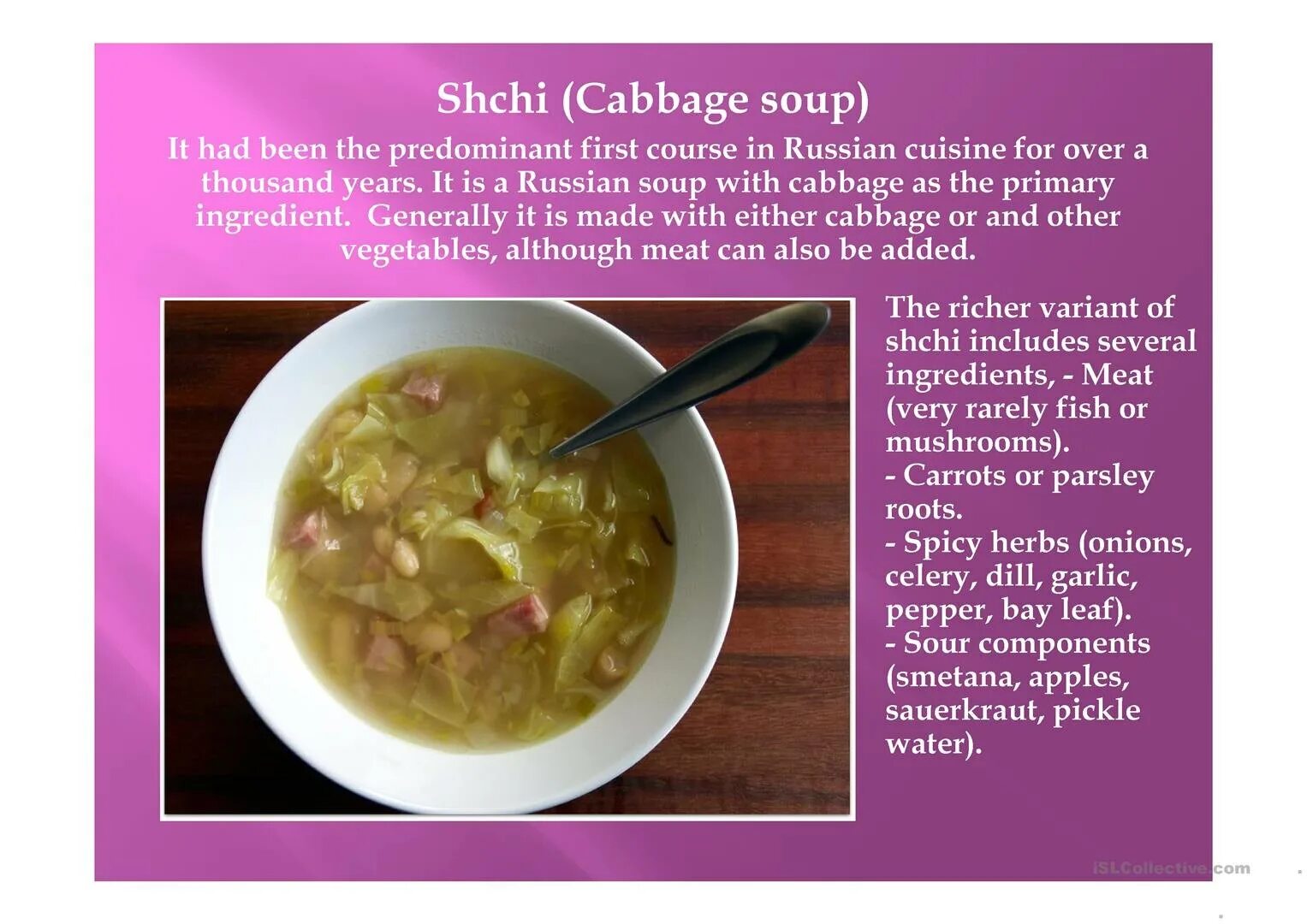 Shchi (Cabbage soup)

It had been the predominant first course in Russian cuisine for over a thousand years. It is a Russian soup with cabbage as the primary ingredient. Generally it is made with either cabbage or and other vegetables, although meat can also be added.

The richer variant of shchi includes several ingredients, - Meat (very rarely fish or mushrooms).
- Carrots or parsley roots.
- Spicy herbs (onions, celery, dill, garlic, pepper, bay leaf).
- Sour components (smetana, apples, sauerkraut, pickle water).

iSLCollective.com